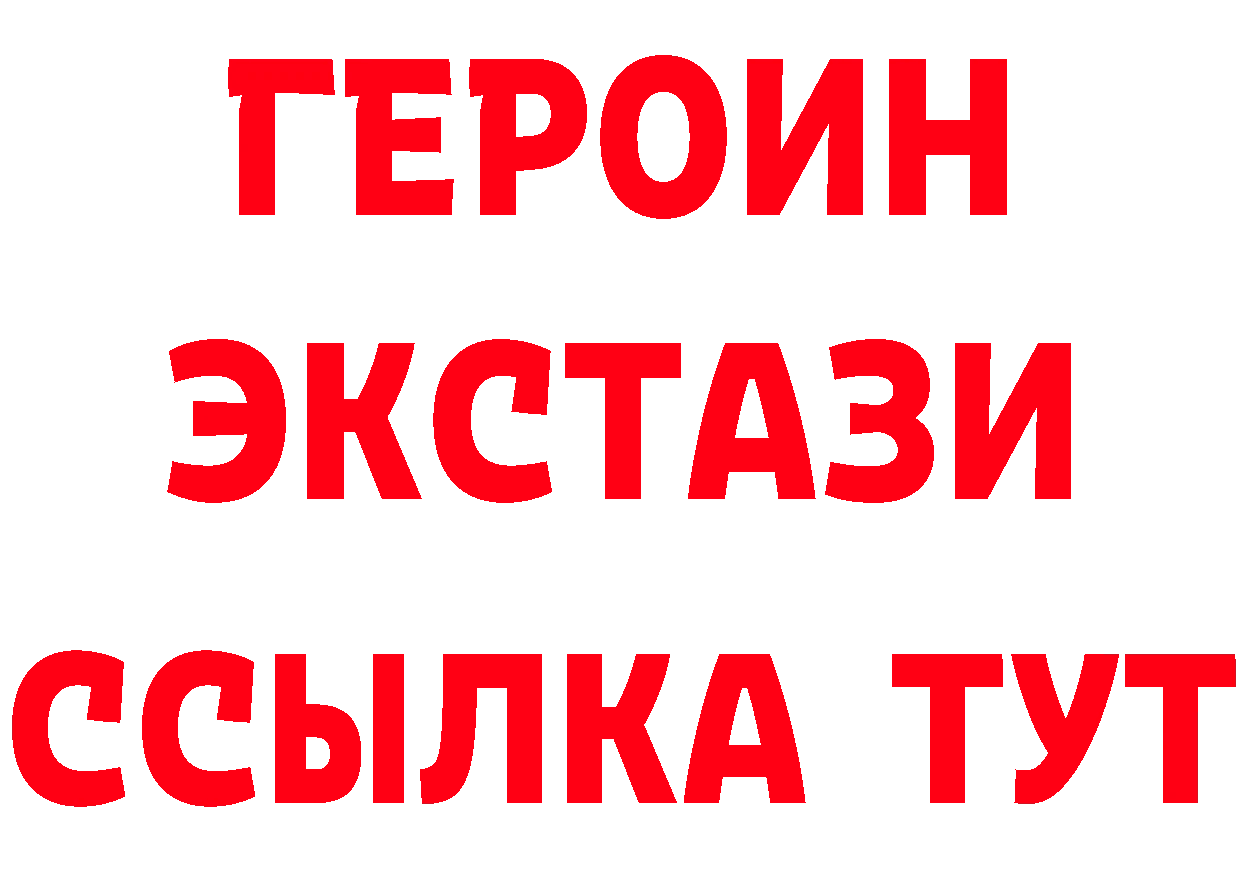 ГЕРОИН
ЭКСТАЗИ
ССЫЛКА ТУТ